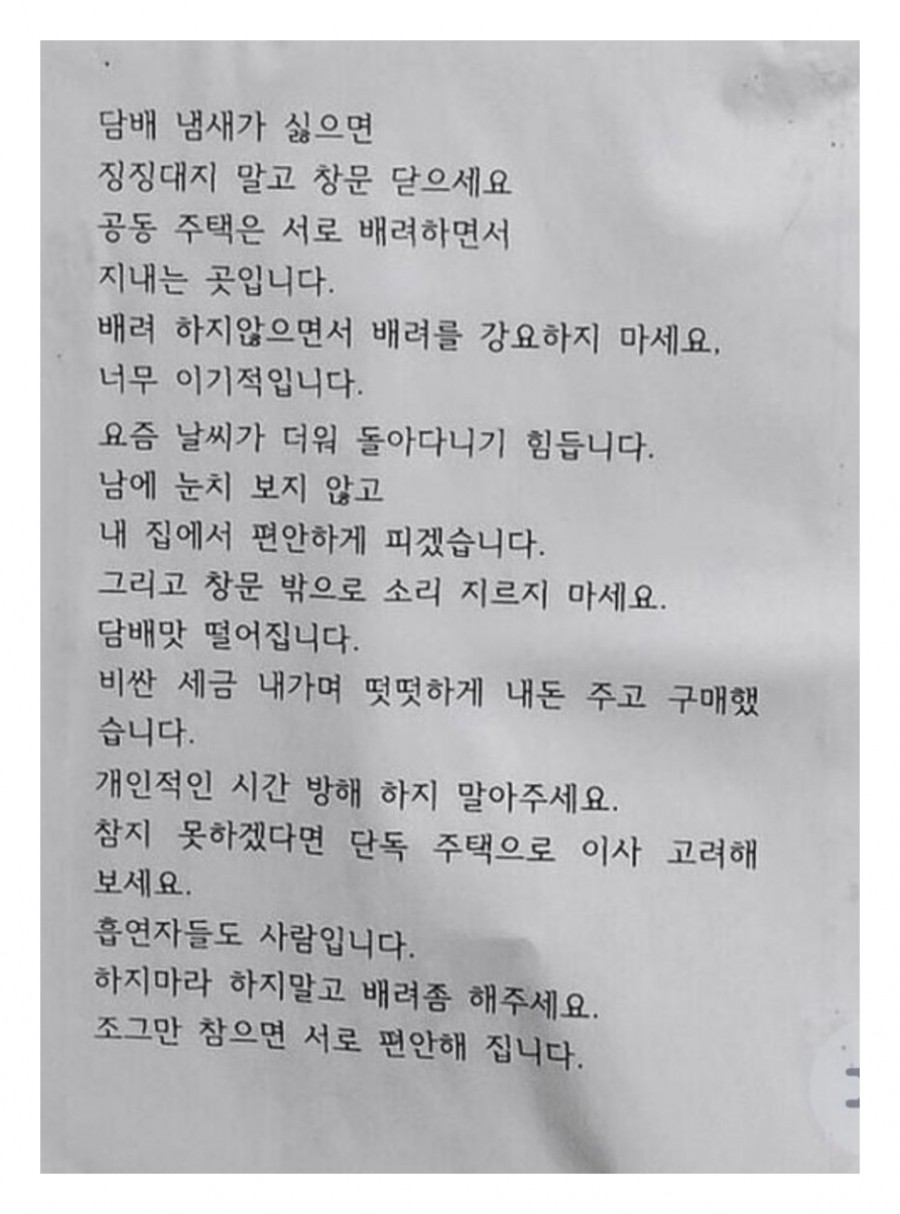 담배 냄새가 싫으면
징징대지 말고 창문 닫으세요
공동 주택은 서로 배려하면서
지내는 곳입니다.
배려 하지않으면서 배려를 강요하지 마세요,
너무 이기적입니다.

요즘 날씨가 더워 돌아다니기 힘듭니다.
남에 눈치 보지 않고
내 집에서 편안하게 피겠습니다.
그리고 창문 밖으로 소리 지르지 마세요.
담배맛 떨어집니다.
비싼 세금 내가며 떳떳하게 내돈 주고 구매했습니다.
개인적인 시간 방해 하지 말아주세요.
참지 못하겠다면 단독 주택으로 이사 고려해 보세요.
흡연자들도 사람입니다.
하지마라 하지말고 배려좀 해주세요.
조그만 참으면 서로 편안해 집니다.